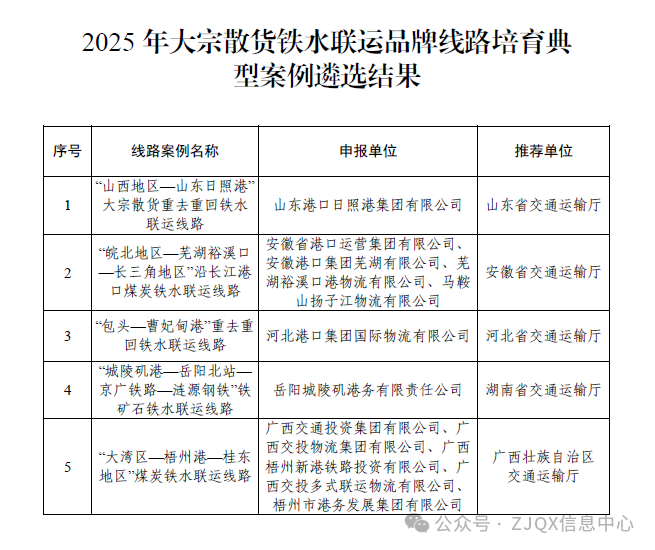 2025 年大宗散货铁水联运品牌线路培育典型案例遴选结果

| 序号 | 线路案例名称 | 申报单位 | 推荐单位 |
|---|---|---|---|
| 1 | “山西地区—山东日照港”大宗散货重去重回铁水联运线路 | 山东港口日照港集团有限公司 | 山东省交通运输厅 |
| 2 | “皖北地区—芜湖裕溪口—长三角地区”沿长江港口煤炭铁水联运线路 | 安徽省港口运营集团有限公司、安徽港口集团芜湖有限公司、芜湖裕溪口港物流有限公司、马鞍山扬子江物流有限公司 | 安徽省交通运输厅 |
| 3 | “包头—曹妃甸港”重去重回铁水联运线路 | 河北港口集团国际物流有限公司 | 河北省交通运输厅 |
| 4 | “城陵矶港—岳阳北站—京广铁路—涟源钢铁”铁矿石铁水联运线路 | 岳阳城陵矶港务有限责任公司 | 湖南省交通运输厅 |
| 5 | “大湾区—梧州港—桂东地区”煤炭铁水联运线路 | 广西交通投资集团有限公司、广西交投物流集团有限公司、广西梧州新港铁路投资有限公司、广西交投多式联运物流有限公司、梧州市港务发展集团有限公司 | 广西壮族自治区交通运输厅 |

公众号 · ZJQX信息中心